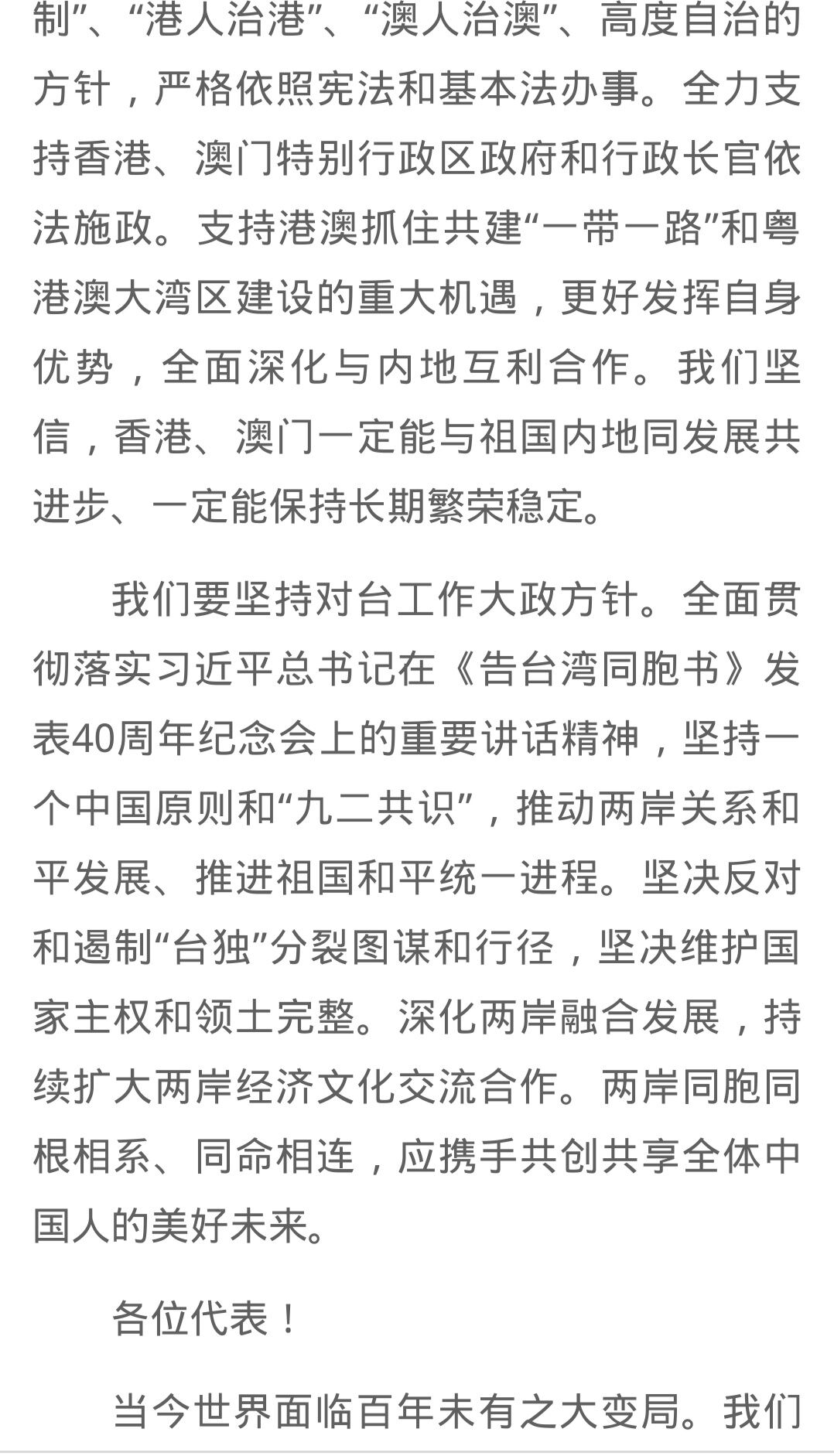 制”、“港人治港”、“澳人治澳”、高度自治的方针，严格依照宪法和基本法办事。全力支持香港、澳门特别行政区政府和行政长官依法施政。支持港澳抓住共建“一带一路”和粤港澳大湾区建设的重大机遇，更好发挥自身优势，全面深化与内地互利合作。我们坚信，香港、澳门一定能与祖国内地同发展共进步、一定能保持长期繁荣稳定。

我们要坚持对台工作大政方针。全面贯彻落实习近平总书记在《告台湾同胞书》发表40周年纪念会上的重要讲话精神，坚持一个中国原则和“九二共识”，推动两岸关系和平发展、推进祖国和平统一进程。坚决反对和遏制“台独”分裂图谋和行径，坚决维护国家主权和领土完整。深化两岸融合发展，持续扩大两岸经济文化交流合作。两岸同胞同根相系、同命相连，应携手共创共享全体中国人的美好未来。

各位代表！

当今世界面临百年未有之大变局。我们